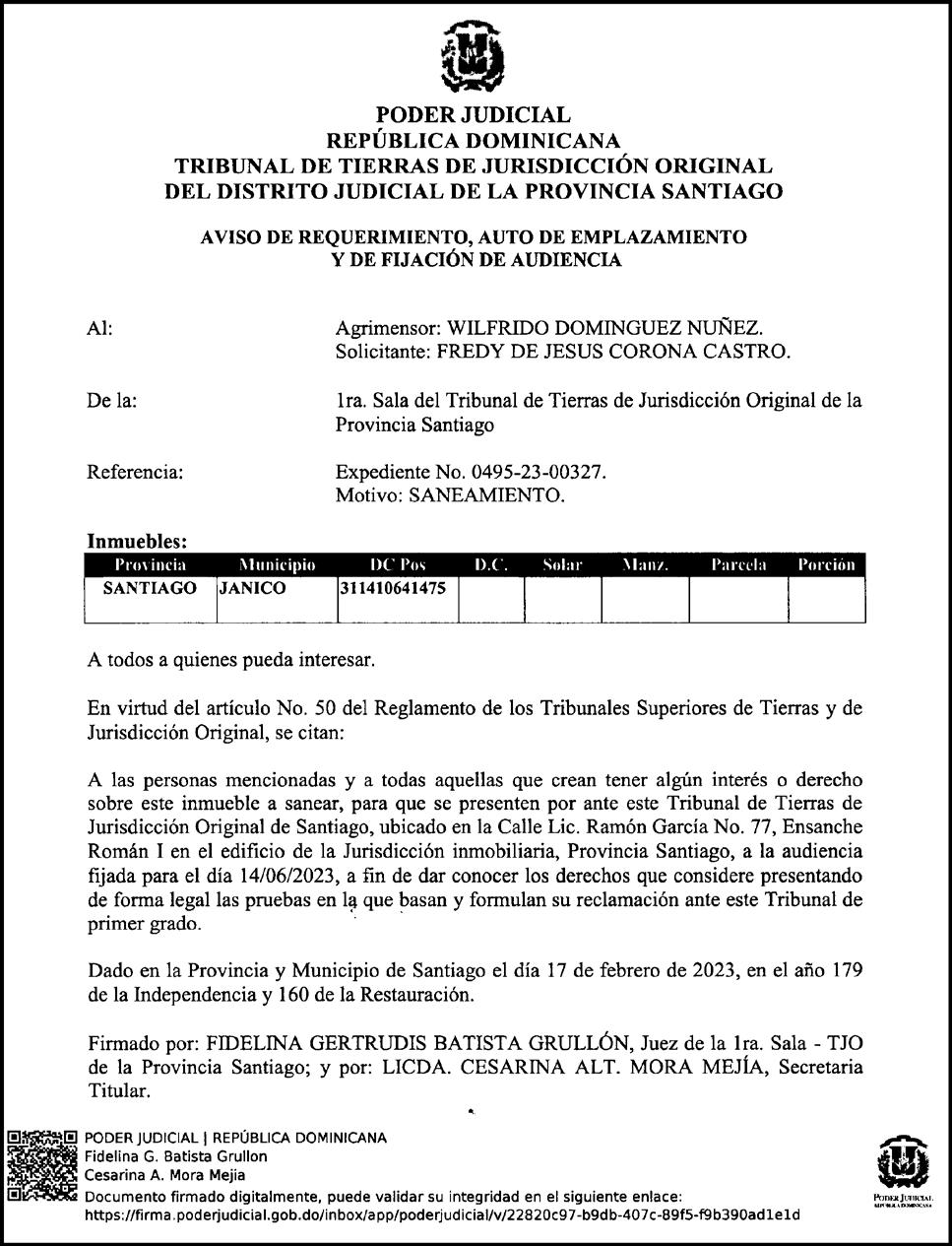 PODER JUDICIAL
REPÚBLICA DOMINICANA
TRIBUNAL DE TIERRAS DE JURISDICCIÓN ORIGINAL
DEL DISTRITO JUDICIAL DE LA PROVINCIA SANTIAGO

AVISO DE REQUERIMIENTO, AUTO DE EMPLAZAMIENTO
Y DE FIJACIÓN DE AUDIENCIA

Al: Agrimensor: WILFRIDO DOMINGUEZ NUÑEZ.
Solicitante: FREDY DE JESUS CORONA CASTRO.

De la: 1ra. Sala del Tribunal de Tierras de Jurisdicción Original de la Provincia Santiago

Referencia: Expediente No. 0495-23-00327.
Motivo: SANEAMIENTO.

Inmuebles:

| Provincia | Municipio | DC Pos | D.C. | Solar | Manz. | Parcela | Porción |
|---|---|---|---|---|---|---|---|
| SANTIAGO | JANICO | 311410641475 | | | | | |

A todos a quienes pueda interesar.

En virtud del artículo No. 50 del Reglamento de los Tribunales Superiores de Tierras y de Jurisdicción Original, se citan:

A las personas mencionadas y a todas aquellas que crean tener algún interés o derecho sobre este inmueble a sanear, para que se presenten por ante este Tribunal de Tierras de Jurisdicción Original de Santiago, ubicado en la Calle Lic. Ramón García No. 77, Ensanche Román I en el edificio de la Jurisdicción inmobiliaria, Provincia Santiago, a la audiencia fijada para el día 14/06/2023, a fin de dar conocer los derechos que considere presentando de forma legal las pruebas en la que basan y formulan su reclamación ante este Tribunal de primer grado.

Dado en la Provincia y Municipio de Santiago el día 17 de febrero de 2023, en el año 179 de la Independencia y 160 de la Restauración.

Firmado por: FIDELINA GERTRUDIS BATISTA GRULLÓN, Juez de la 1ra. Sala - TJO de la Provincia Santiago; y por: LICDA. CESARINA ALT. MORA MEJÍA, Secretaria Titular.

PODER JUDICIAL | REPÚBLICA DOMINICANA
Fidelina G. Batista Grullon
Cesarina A. Mora Mejia
Documento firmado digitalmente, puede validar su integridad en el siguiente enlace:
https://firma.poderjudicial.gob.do/inbox/app/poderjudicial/v/22820c97-b9db-407c-89f5-f9b390ad1e1d

PODER JUDICIAL
REPÚBLICA DOMINICANA